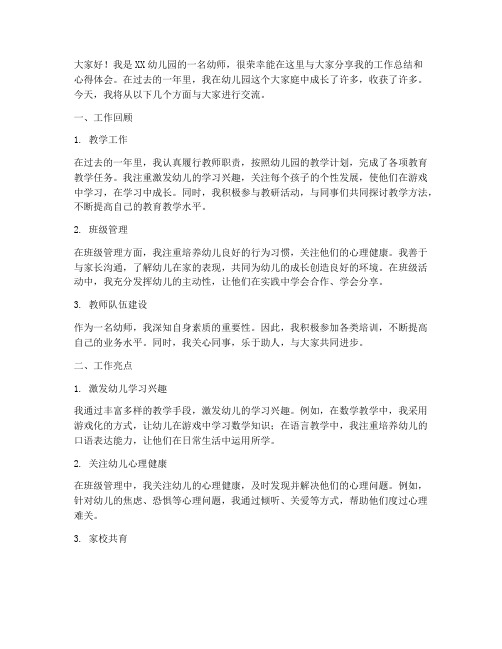 大家好！我是XX幼儿园的一名幼师，很荣幸能在这里与大家分享我的工作总结和心得体会。在过去的一年里，我在幼儿园这个大家庭中成长了许多，收获了许多。今天，我将从以下几个方面与大家进行交流。

一、工作回顾

1. 教学工作

在过去的一年里，我认真履行教师职责，按照幼儿园的教学计划，完成了各项教育教学任务。我注重激发幼儿的学习兴趣，关注每个孩子的个性发展，使他们在游戏中学习，在学习中成长。同时，我积极参与教研活动，与同事们共同探讨教学方法，不断提高自己的教育教学水平。

2. 班级管理

在班级管理方面，我注重培养幼儿良好的行为习惯，关注他们的心理健康。我善于与家长沟通，了解幼儿在家的表现，共同为幼儿的成长创造良好的环境。在班级活动中，我充分发挥幼儿的主动性，让他们在实践中学会合作、学会分享。

3. 教师队伍建设

作为一名幼师，我深知自身素质的重要性。因此，我积极参加各类培训，不断提高自己的业务水平。同时，我关心同事，乐于助人，与大家共同进步。

二、工作亮点

1. 激发幼儿学习兴趣

我通过丰富多样的教学手段，激发幼儿的学习兴趣。例如，在数学教学中，我采用游戏化的方式，让幼儿在游戏中学习数学知识；在语言教学中，我注重培养幼儿的口语表达能力，让他们在日常生活中运用所学。

2. 关注幼儿心理健康

在班级管理中，我关注幼儿的心理健康，及时发现并解决他们的心理问题。例如，针对幼儿的焦虑、恐惧等心理问题，我通过倾听、关爱等方式，帮助他们度过心理难关。

3. 家校共育